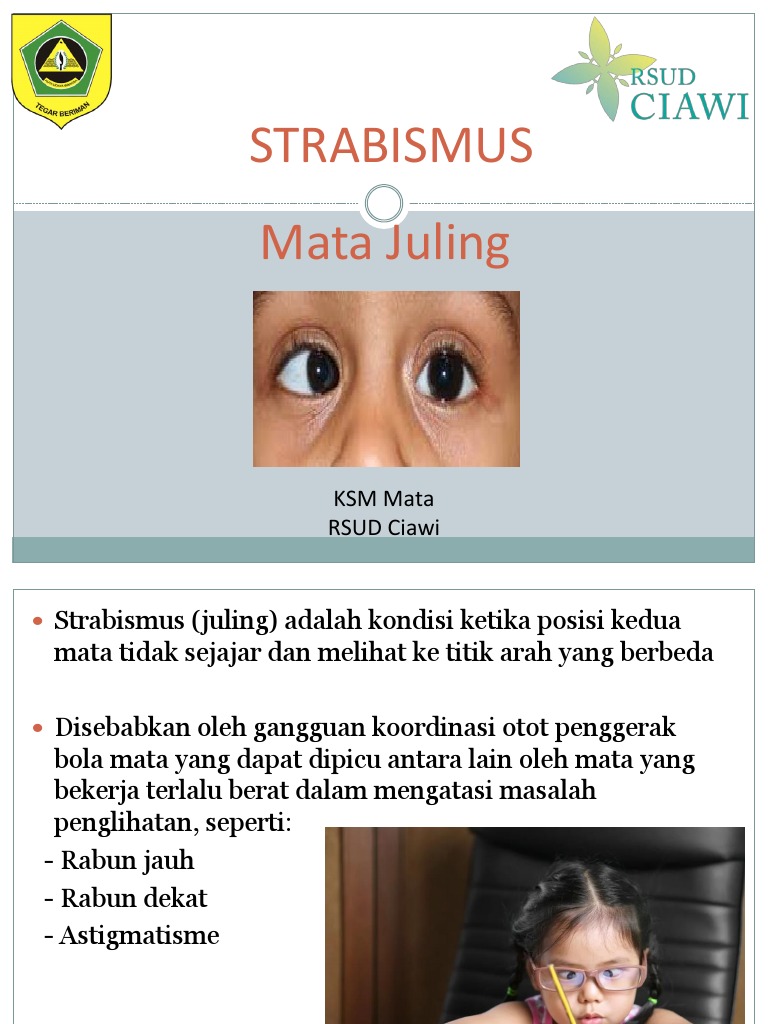 TEGAR BERIMAN

RSUD CIAWI

STRABISMUS

Mata Juling

KSM Mata
RSUD Ciawi

• Strabismus (juling) adalah kondisi ketika posisi kedua mata tidak sejajar dan melihat ke titik arah yang berbeda

• Disebabkan oleh gangguan koordinasi otot penggerak bola mata yang dapat dipicu antara lain oleh mata yang bekerja terlalu berat dalam mengatasi masalah penglihatan, seperti:
- Rabun jauh
- Rabun dekat
- Astigmatisme